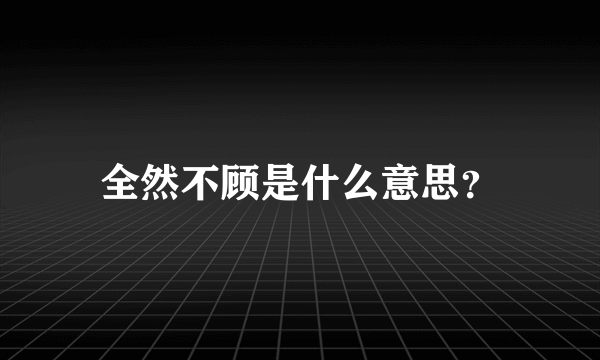 全然不顾是什么意思?